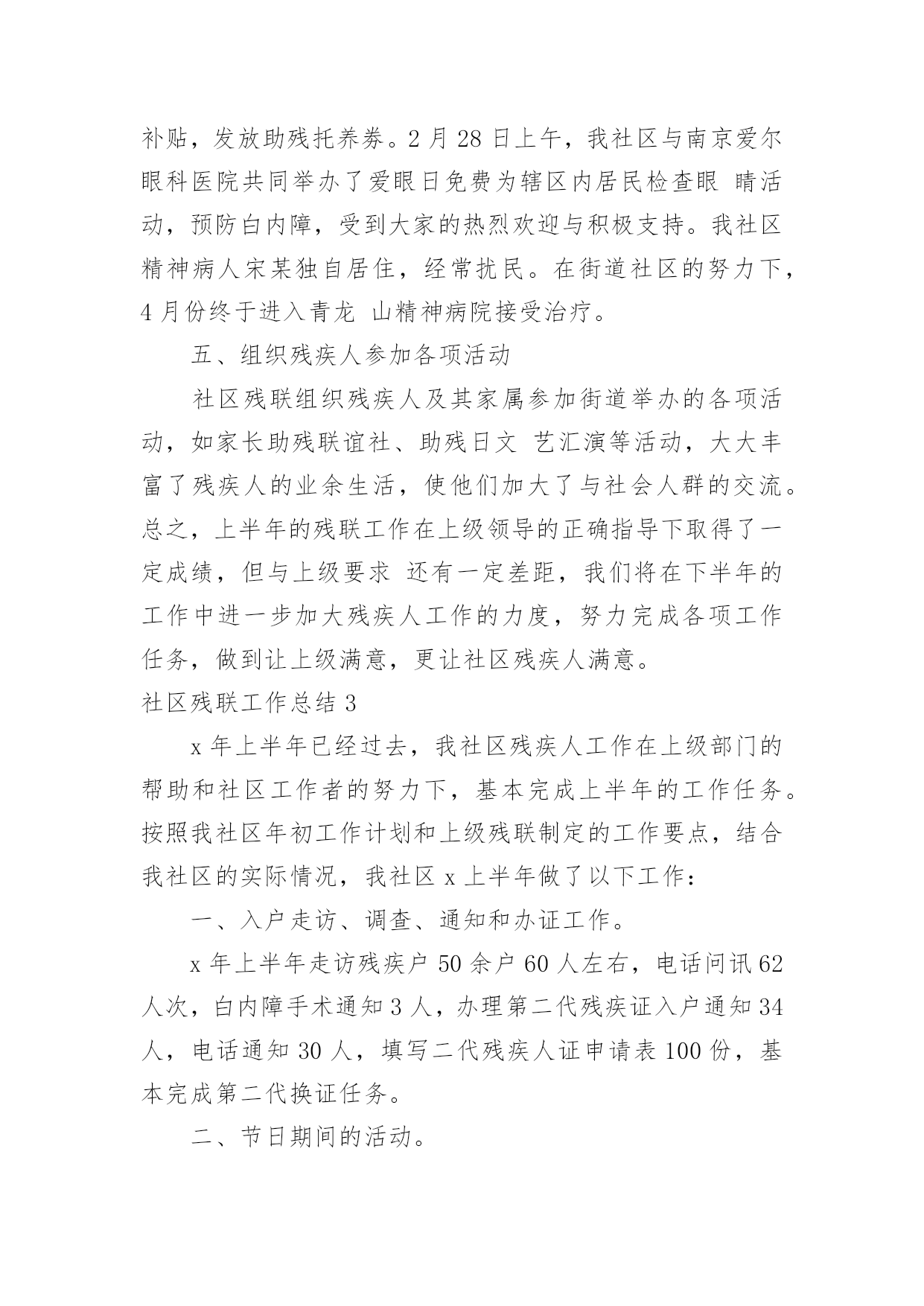 补贴，发放助残托养券。2 月 28 日上午，我社区与南京爱尔眼科医院共同举办了爱眼日免费为辖区内居民检查眼 睛活动，预防白内障，受到大家的热烈欢迎与积极支持。我社区精神病人宋某独自居住，经常扰民。在街道社区的努力下，4 月份终于进入青龙 山精神病院接受治疗。

五、组织残疾人参加各项活动

社区残联组织残疾人及其家属参加街道举办的各项活动，如家长助残联谊社、助残日文 艺汇演等活动，大大丰富了残疾人的业余生活，使他们加大了与社会人群的交流。总之，上半年的残联工作在上级领导的正确指导下取得了一定成绩，但与上级要求 还有一定差距，我们将在下半年的工作中进一步加大残疾人工作的力度，努力完成各项工作任务，做到让上级满意，更让社区残疾人满意。

社区残联工作总结 3

x 年上半年已经过去，我社区残疾人工作在上级部门的帮助和社区工作者的努力下，基本完成上半年的工作任务。按照我社区年初工作计划和上级残联制定的工作要点，结合我社区的实际情况，我社区 x 上半年做了以下工作：

一、入户走访、调查、通知和办证工作。

x 年上半年走访残疾户 50 余户 60 人左右，电话问讯 62 人次，白内障手术通知 3 人，办理第二代残疾证入户通知 34 人，电话通知 30 人，填写二代残疾人证申请表 100 份，基本完成第二代换证任务。

二、节日期间的活动。